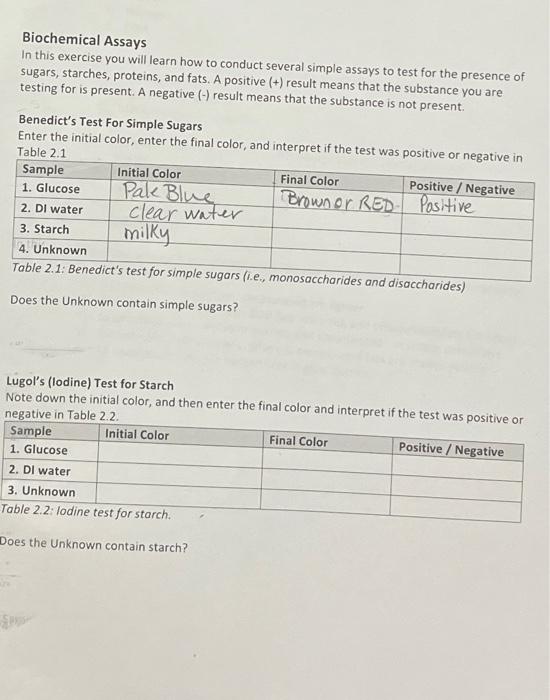 Biochemical Assays
In this exercise you will learn how to conduct several simple assays to test for the presence of sugars, starches, proteins, and fats. A positive (+) result means that the substance you are testing for is present. A negative (-) result means that the substance is not present.

Benedict's Test For Simple Sugars
Enter the initial color, enter the final color, and interpret if the test was positive or negative in Table 2.1

| Sample | Initial Color | Final Color | Positive / Negative |
|---|---|---|---|
| 1. Glucose | Pale Blue | Brown or RED | Positive |
| 2. DI water | clear water | | |
| 3. Starch | milky | | |
| 4. Unknown | | | |

Table 2.1: Benedict's test for simple sugars (i.e., monosaccharides and disaccharides)

Does the Unknown contain simple sugars?

Lugol's (Iodine) Test for Starch
Note down the initial color, and then enter the final color and interpret if the test was positive or negative in Table 2.2.

| Sample | Initial Color | Final Color | Positive / Negative |
|---|---|---|---|
| 1. Glucose | | | |
| 2. DI water | | | |
| 3. Unknown | | | |

Table 2.2: Iodine test for starch.

Does the Unknown contain starch?